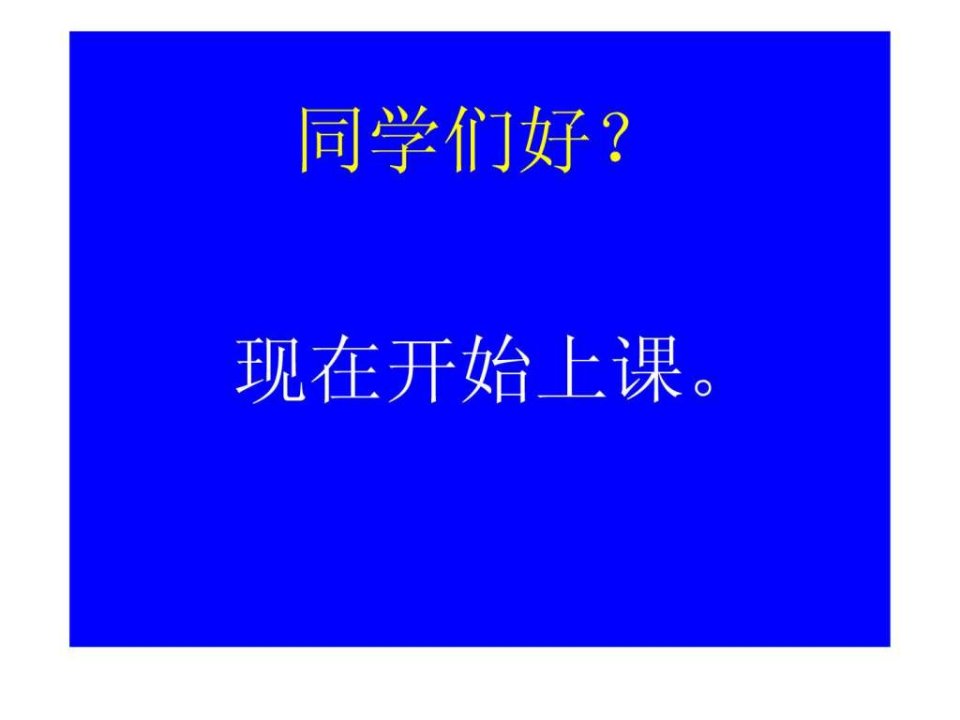 同学们好？

现在开始上课。